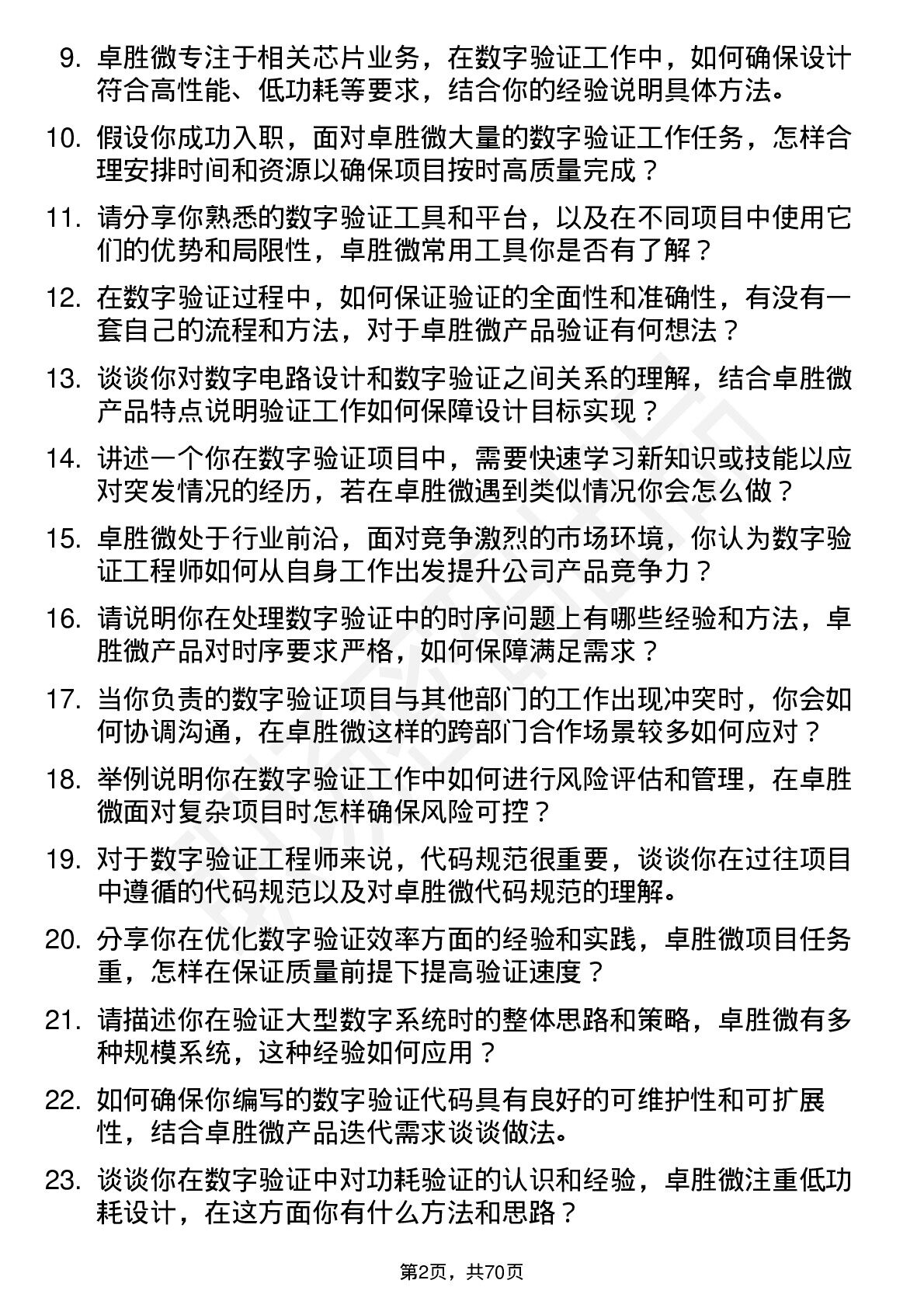 9. 卓胜微专注于相关芯片业务，在数字验证工作中，如何确保设计符合高性能、低功耗等要求，结合你的经验说明具体方法。

10. 假设你成功入职，面对卓胜微大量的数字验证工作任务，怎样合理安排时间和资源以确保项目按时高质量完成？

11. 请分享你熟悉的数字验证工具和平台，以及在不同项目中使用它们的优势和局限性，卓胜微常用工具你是否有了解？

12. 在数字验证过程中，如何保证验证的全面性和准确性，有没有一套自己的流程和方法，对于卓胜微产品验证有何想法？

13. 谈谈你对数字电路设计和数字验证之间关系的理解，结合卓胜微产品特点说明验证工作如何保障设计目标实现？

14. 讲述一个你在数字验证项目中，需要快速学习新知识或技能以应对突发情况的经历，若在卓胜微遇到类似情况你会怎么做？

15. 卓胜微处于行业前沿，面对竞争激烈的市场环境，你认为数字验证工程师如何从自身工作出发提升公司产品竞争力？

16. 请说明你在处理数字验证中的时序问题上有哪些经验和方法，卓胜微产品对时序要求严格，如何保障满足需求？

17. 当你负责的数字验证项目与其他部门的工作出现冲突时，你会如何协调沟通，在卓胜微这样的跨部门合作场景较多如何应对？

18. 举例说明你在数字验证工作中如何进行风险评估和管理，在卓胜微面对复杂项目时怎样确保风险可控？

19. 对于数字验证工程师来说，代码规范很重要，谈谈你在过往项目中遵循的代码规范以及对卓胜微代码规范的理解。

20. 分享你在优化数字验证效率方面的经验和实践，卓胜微项目任务重，怎样在保证质量前提下提高验证速度？

21. 请描述你在验证大型数字系统时的整体思路和策略，卓胜微有多种规模系统，这种经验如何应用？

22. 如何确保你编写的数字验证代码具有良好的可维护性和可扩展性，结合卓胜微产品迭代需求谈谈做法。

23. 谈谈你在数字验证中对功耗验证的认识和经验，卓胜微注重低功耗设计，在这方面你有什么方法和思路？

第2页，共70页